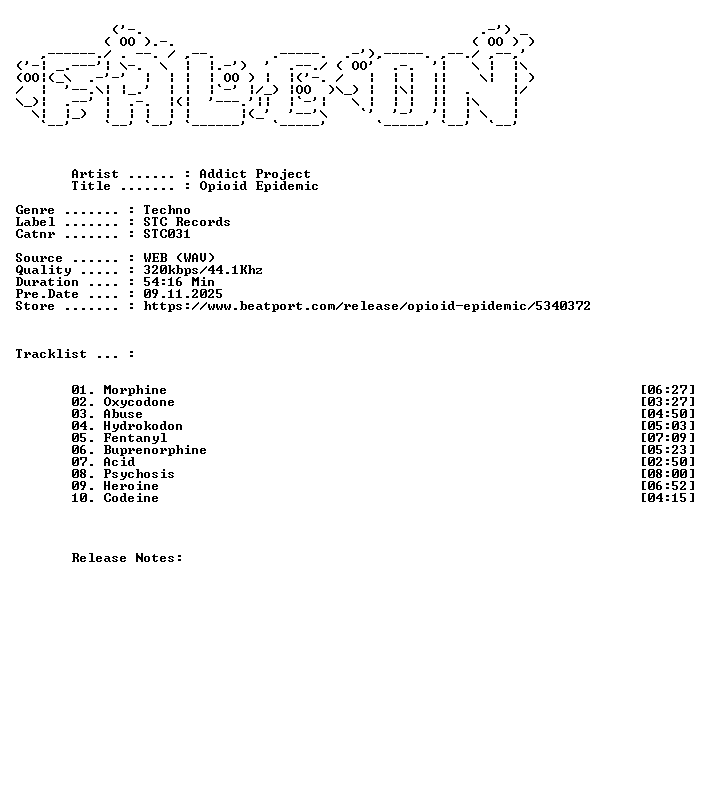 Artist ...... : Addict Project
Title ....... : Opioid Epidemic

Genre ....... : Techno
Label ....... : STC Records
Catnr ....... : STC031

Source ...... : WEB (WAV)
Quality ..... : 320kbps/44.1Khz
Duration .... : 54:16 Min
Pre.Date .... : 09.11.2025
Store ....... : https://www.beatport.com/release/opioid-epidemic/5340372

Tracklist ... :

01. Morphine [06:27]
02. Oxycodone [03:27]
03. Abuse [04:50]
04. Hydrokodon [05:03]
05. Fentanyl [07:09]
06. Buprenorphine [05:23]
07. Acid [02:50]
08. Psychosis [08:00]
09. Heroine [06:52]
10. Codeine [04:15]

Release Notes: